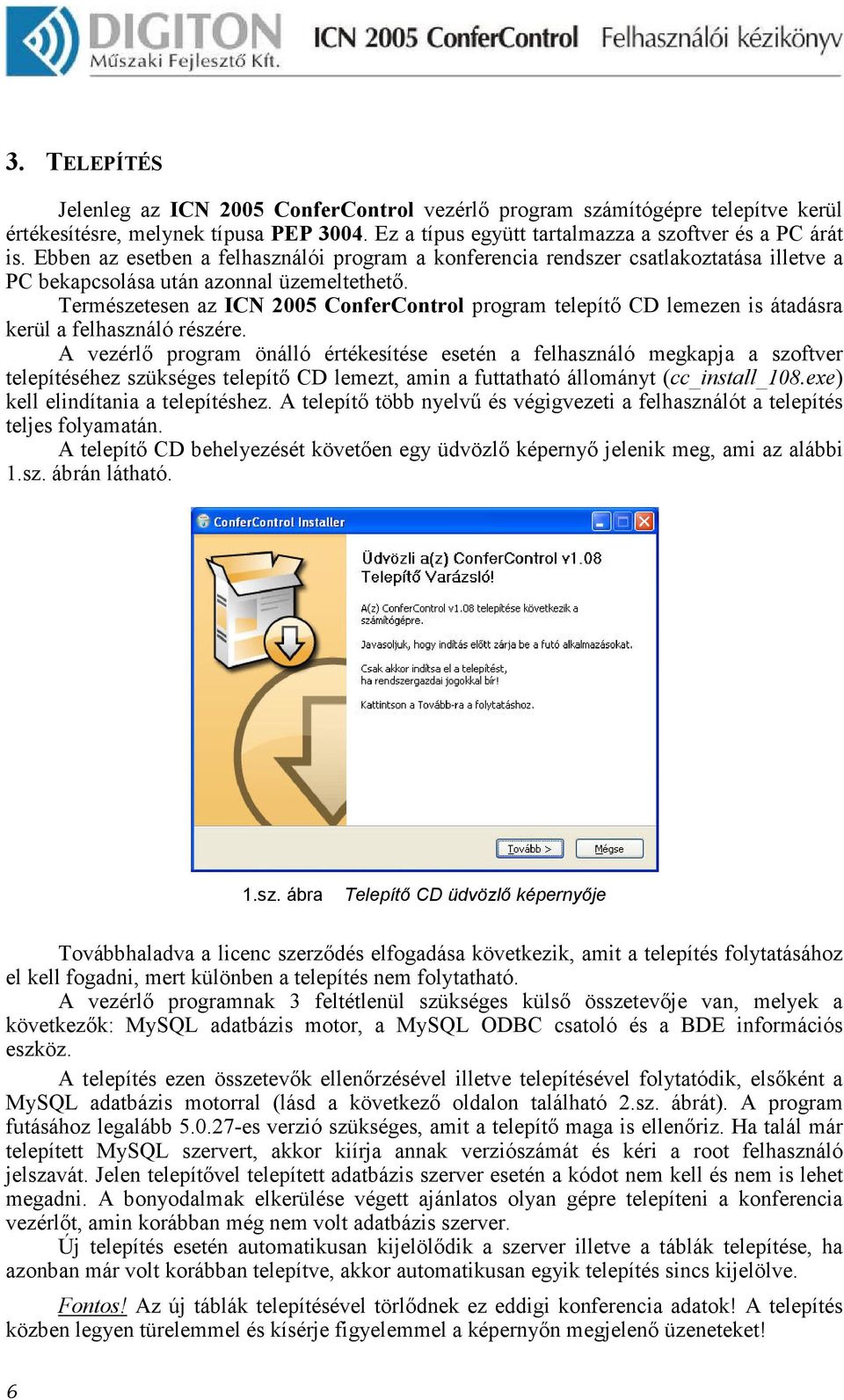 DIGITON
Műszaki Fejlesztő Kft.
ICN 2005 ConferControl Felhasználói kézikönyv

3. TELEPÍTÉS

Jelenleg az ICN 2005 ConferControl vezérlő program számítógépre telepítve kerül értékesítésre, melynek típusa PEP 3004. Ez a típus együtt tartalmazza a szoftver és a PC árát is. Ebben az esetben a felhasználói program a konferencia rendszer csatlakoztatása illetve a PC bekapcsolása után azonnal üzemeltethető.

Természetesen az ICN 2005 ConferControl program telepítő CD lemezen is átadásra kerül a felhasználó részére.

A vezérlő program önálló értékesítése esetén a felhasználó megkapja a szoftver telepítéséhez szükséges telepítő CD lemezt, amin a futtatható állományt (cc_install_108.exe) kell elindítania a telepítéshez. A telepítő több nyelvű és végigvezeti a felhasználót a telepítés teljes folyamatán.

A telepítő CD behelyezését követően egy üdvözlő képernyő jelenik meg, ami az alábbi 1.sz. ábrán látható.

ConferControl Installer

Üdvözli a(z) ConferControl v1.08 Telepítő Varázsló!

A(z) ConferControl v1.08 telepítése következik a számítógépre.

Javasoljuk, hogy indítás előtt zárja be a futó alkalmazásokat.

Csak akkor indítsa el a telepítést, ha rendszergazdai jogokkal bír!

Kattintson a Tovább-ra a folytatáshoz.

Tovább >
Mégse

1.sz. ábra Telepítő CD üdvözlő képernyője

Továbbhaladva a licenc szerződés elfogadása következik, amit a telepítés folytatásához el kell fogadni, mert különben a telepítés nem folytatható.

A vezérlő programnak 3 feltétlenül szükséges külső összetevője van, melyek a következők: MySQL adatbázis motor, a MySQL ODBC csatoló és a BDE információs eszköz.

A telepítés ezen összetevők ellenőrzésével illetve telepítésével folytatódik, elsőként a MySQL adatbázis motorral (lásd a következő oldalon található 2.sz. ábrát). A program futásához legalább 5.0.27-es verzió szükséges, amit a telepítő maga is ellenőriz. Ha talál már telepített MySQL szervert, akkor kiírja annak verziószámát és kéri a root felhasználó jelszavát. Jelen telepítővel telepített adatbázis szerver esetén a kódot nem kell és nem is lehet megadni. A bonyodalmak elkerülése végett ajánlatos olyan gépre telepíteni a konferencia vezérlőt, amin korábban még nem volt adatbázis szerver.

Új telepítés esetén automatikusan kijelölődik a szerver illetve a táblák telepítése, ha azonban már volt korábban telepítve, akkor automatikusan egyik telepítés sincs kijelölve.

Fontos! Az új táblák telepítésével törlődnek ez eddigi konferencia adatok! A telepítés közben legyen türelemmel és kísérje figyelemmel a képernyőn megjelenő üzeneteket!

6